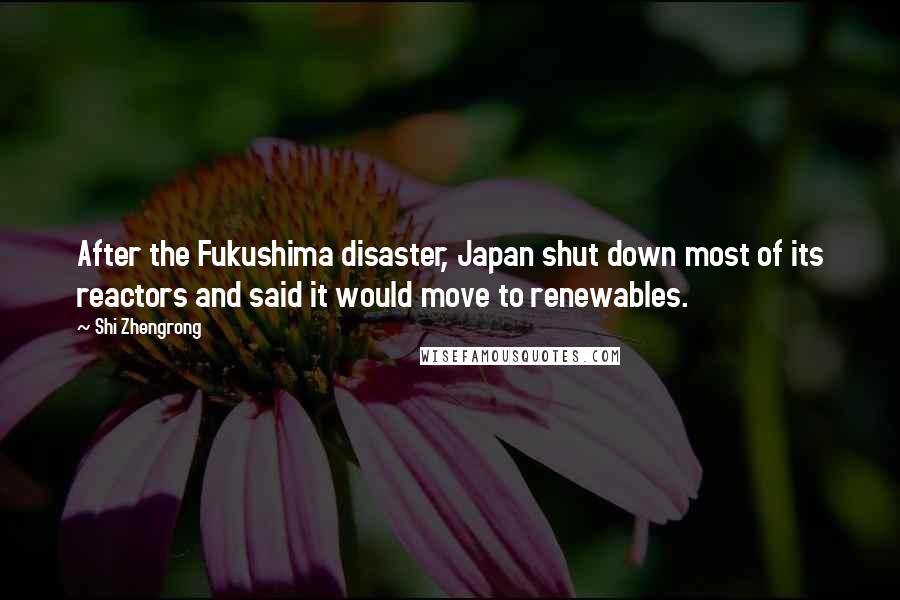 After the Fukushima disaster, Japan shut down most of its reactors and said it would move to renewables.

~ Shi Zhengrong

WISEFAMOUSQUOTES.COM